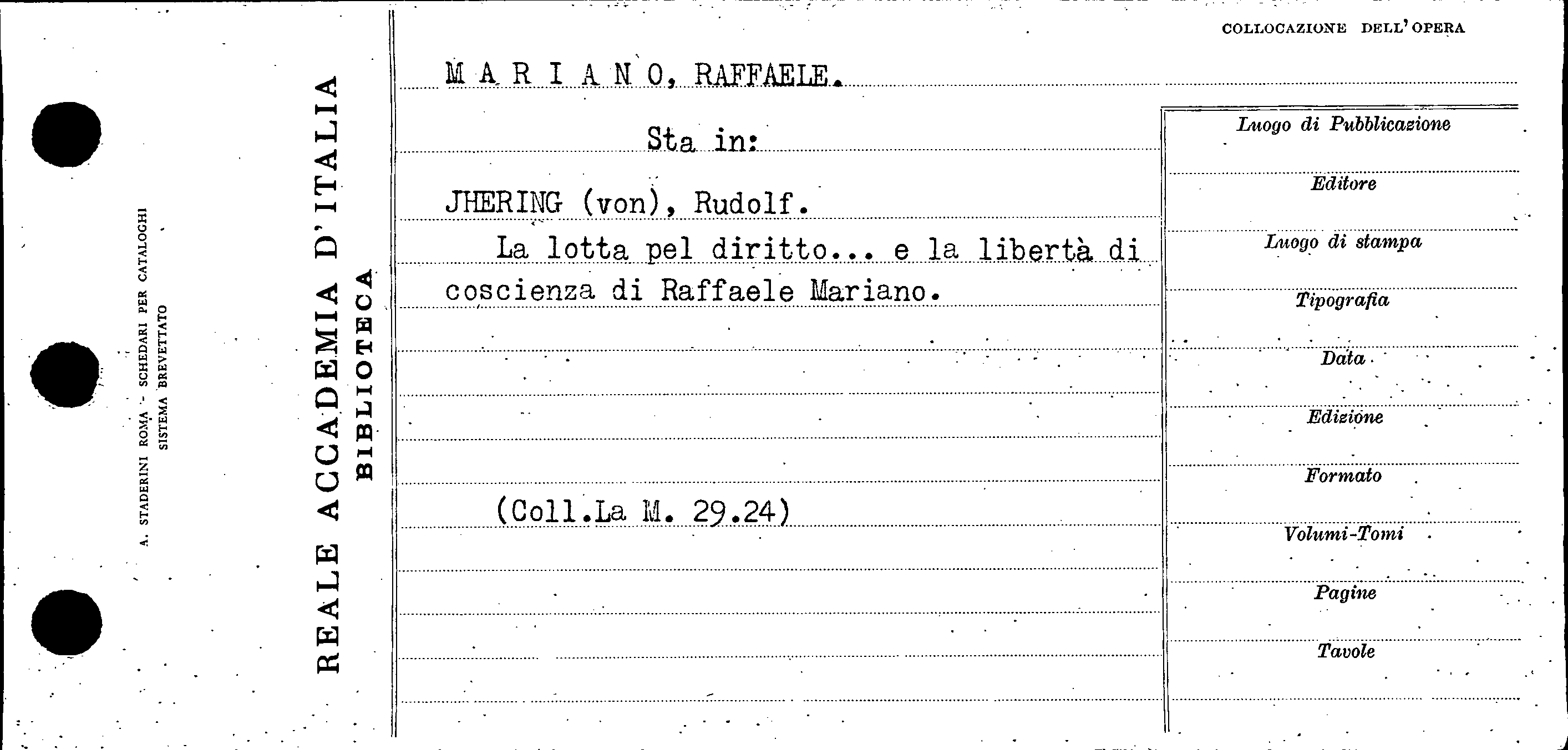 A. STADERINI ROMA - SCHEDARI PER CATALOGHI
SISTEMA BREVETTATO

REALE ACCADEMIA D'ITALIA
BIBLIOTECA

COLLOCAZIONE DELL'OPERA

M A R I A N O, RAFFAELE.

Sta in:

JHERING (von), Rudolf.

La lotta pel diritto... e la libertà di coscienza di Raffaele Mariano.

(Coll.La M. 29.24)

Luogo di Pubblicazione

Editore

Luogo di stampa

Tipografia

Data

Edizione

Formato

Volumi-Tomi

Pagine

Tavole